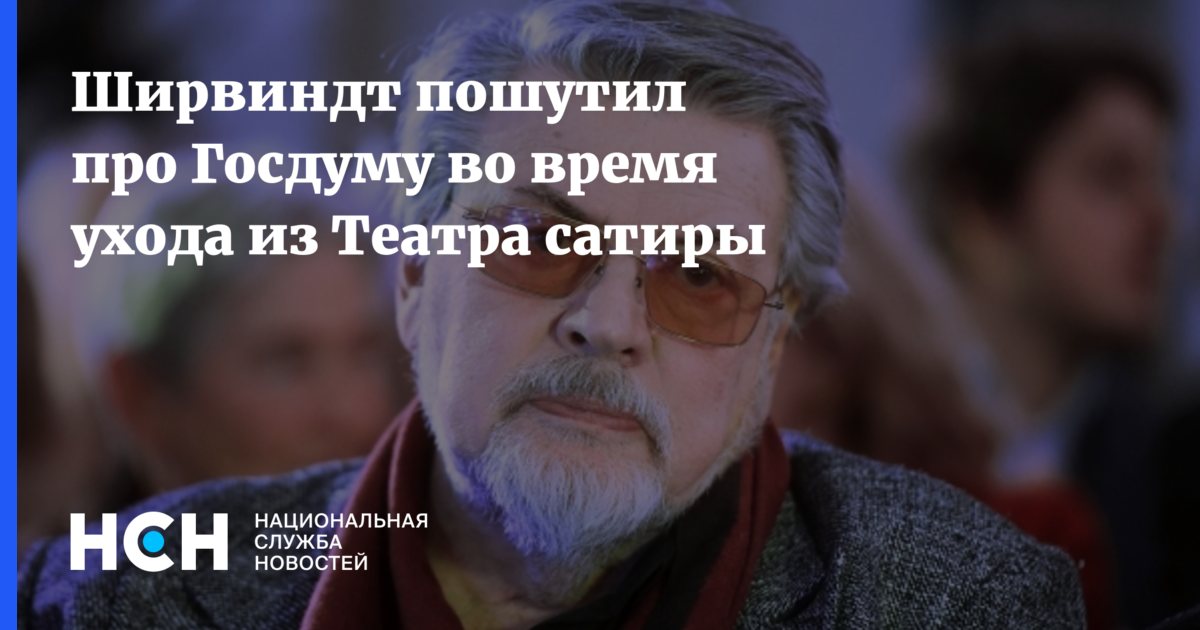 Ширвиндт пошутил про Госдуму во время ухода из Театра сатиры

НСН

НАЦИОНАЛЬНАЯ
СЛУЖБА
НОВОСТЕЙ